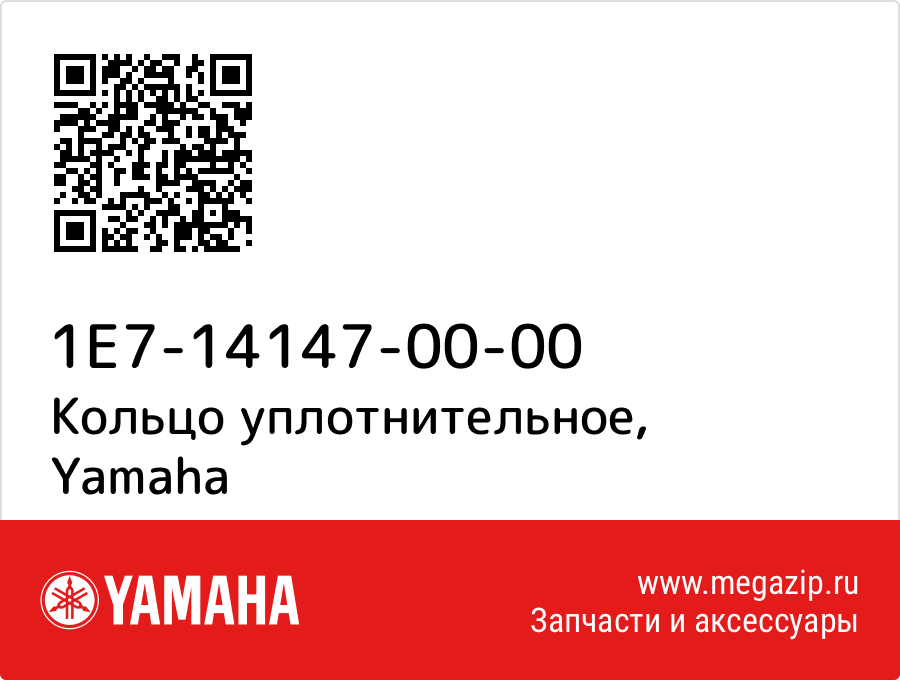 1E7-14147-00-00
Кольцо уплотнительное, Yamaha

YAMAHA

www.megazip.ru
Запчасти и аксессуары